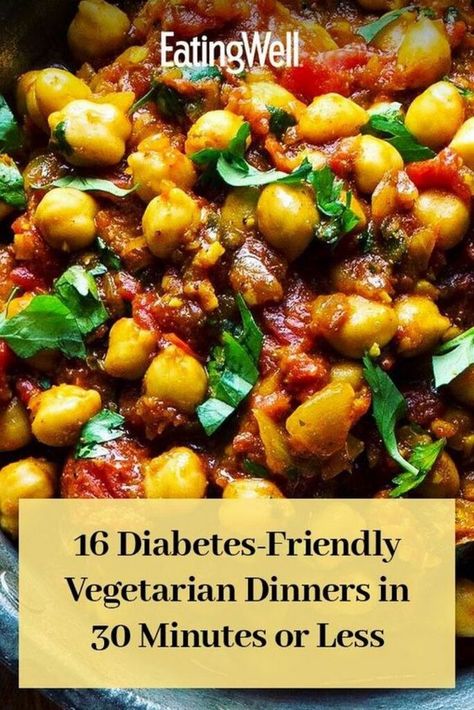 EatingWell

16 Diabetes-Friendly Vegetarian Dinners in 30 Minutes or Less